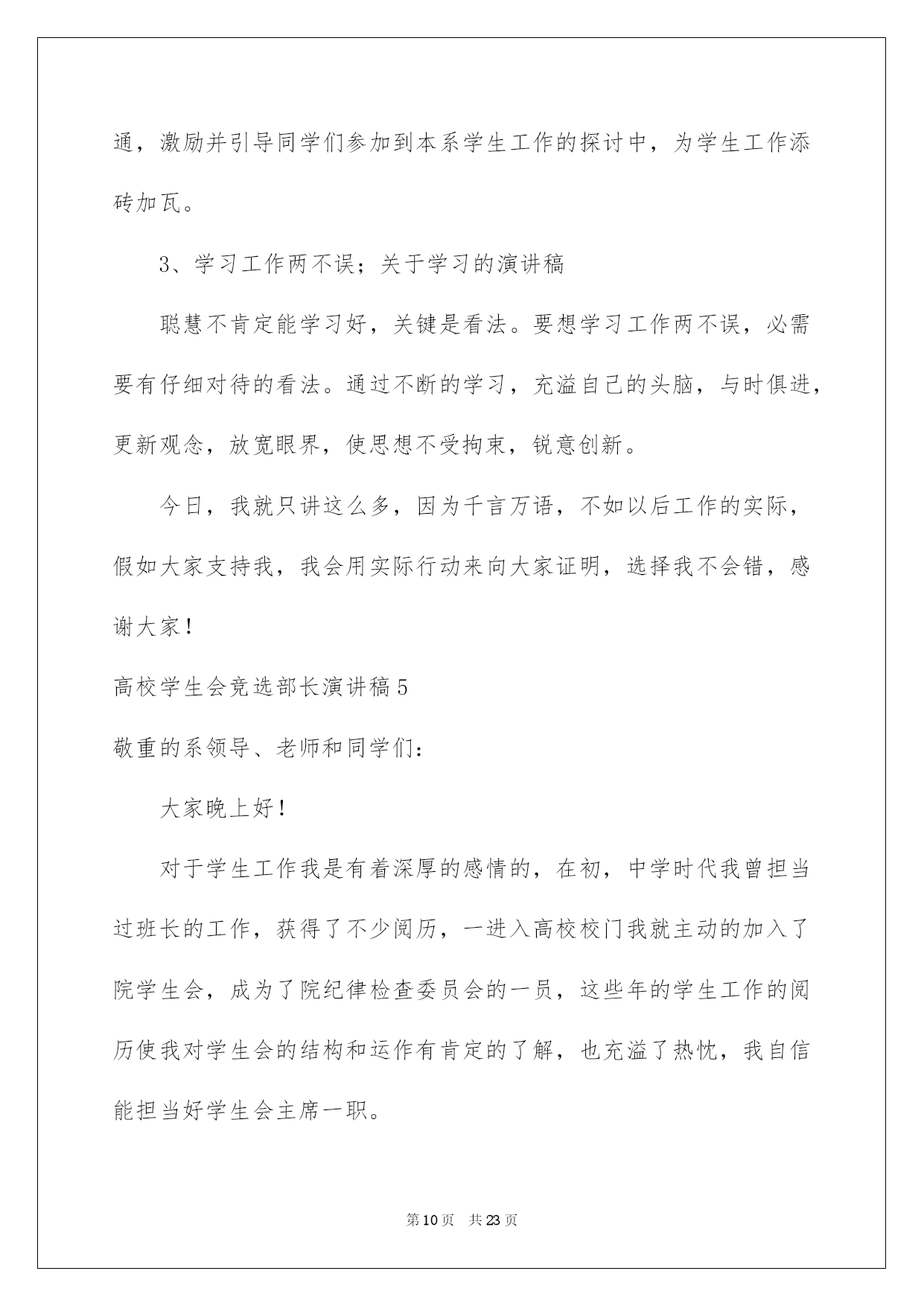 通，激励并引导同学们参加到本系学生工作的探讨中，为学生工作添砖加瓦。

3、学习工作两不误；关于学习的演讲稿

聪慧不肯定能学习好，关键是看法。要想学习工作两不误，必需要有仔细对待的看法。通过不断的学习，充溢自己的头脑，与时俱进，更新观念，放宽眼界，使思想不受拘束，锐意创新。

今日，我就只讲这么多，因为千言万语，不如以后工作的实际，假如大家支持我，我会用实际行动来向大家证明，选择我不会错，感谢大家！

高校学生会竞选部长演讲稿5

敬重的系领导、老师和同学们：

大家晚上好！

对于学生工作我是有着深厚的感情的，在初，中学时代我曾担当过班长的工作，获得了不少阅历，一进入高校校门我就主动的加入了院学生会，成为了院纪律检查委员会的一员，这些年的学生工作的阅历使我对学生会的结构和运作有肯定的了解，也充溢了热忱，我自信能担当好学生会主席一职。

第10页 共23页